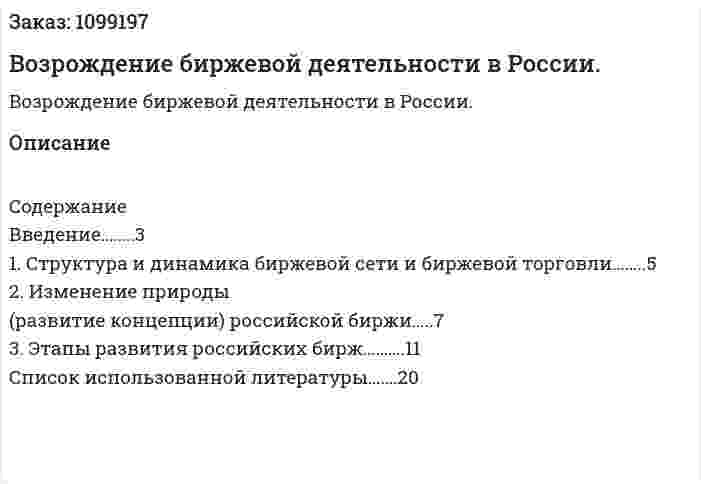 Заказ: 1099197

Возрождение биржевой деятельности в России.

Возрождение биржевой деятельности в России.

Описание

Содержание
Введение........3
1. Структура и динамика биржевой сети и биржевой торговли........5
2. Изменение природы
(развитие концепции) российской биржи.....7
3. Этапы развития российских бирж..........11
Список использованной литературы.......20